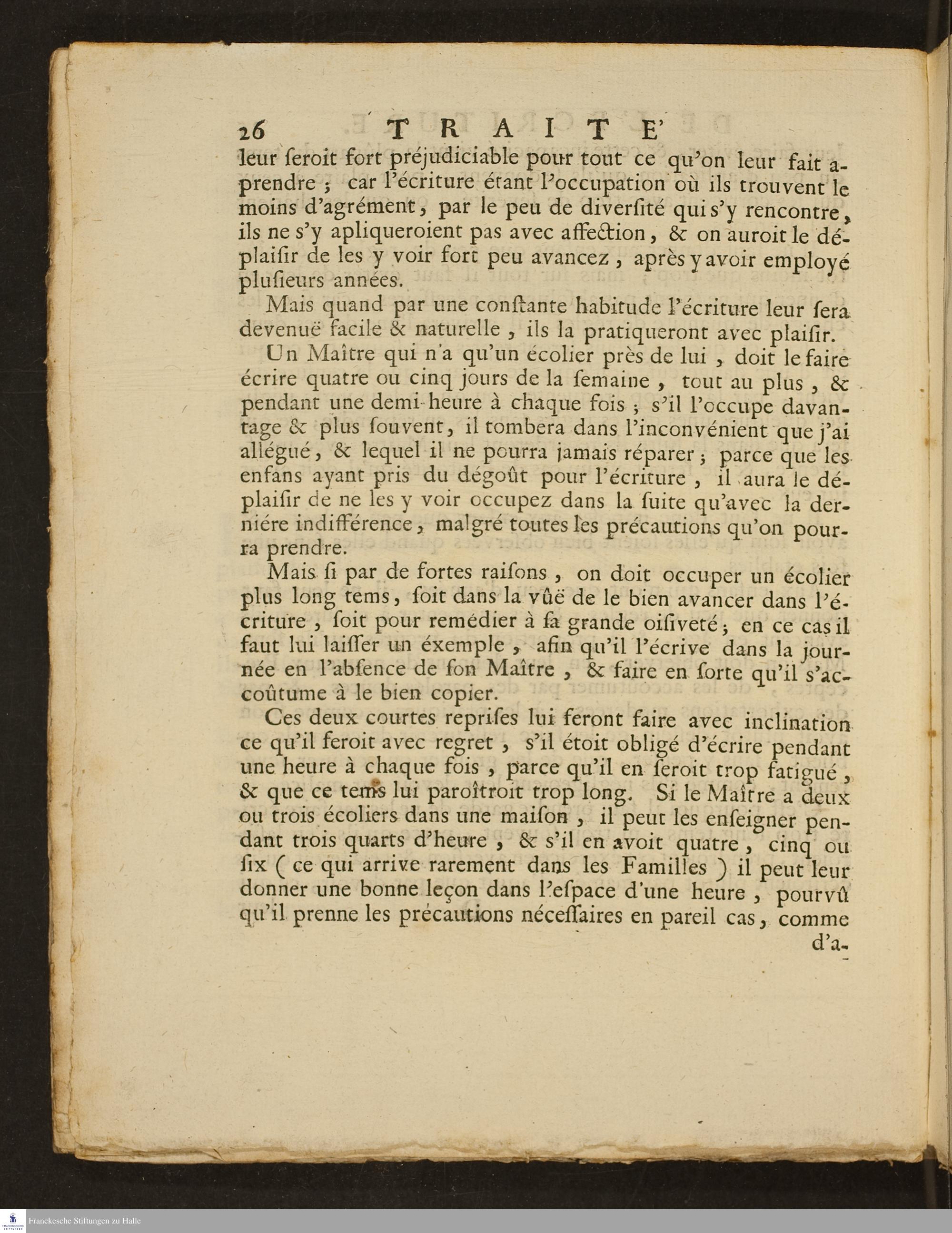 26 TRAITE'

leur ſeroit fort préjudiciable pour tout ce qu'on leur fait aprendre ; car l'écriture étant l'occupation où ils trouvent le moins d'agrément, par le peu de diverſité qui s'y rencontre, ils ne s'y apliqueroient pas avec affection, & on auroit le déplaiſir de les y voir fort peu avancez, après y avoir employé pluſieurs années.

Mais quand par une conſtante habitude l'écriture leur ſera devenuë facile & naturelle, ils la pratiqueront avec plaiſir.

Un Maître qui n'a qu'un écolier près de lui, doit le faire écrire quatre ou cinq jours de la ſemaine, tout au plus, & pendant une demi-heure à chaque fois ; s'il l'occupe davantage & plus ſouvent, il tombera dans l'inconvénient que j'ai allégué, & lequel il ne pourra jamais réparer ; parce que les enfans ayant pris du dégoût pour l'écriture, il aura le déplaiſir de ne les y voir occupez dans la ſuite qu'avec la derniére indifférence, malgré toutes les précautions qu'on pourra prendre.

Mais ſi par de fortes raiſons, on doit occuper un écolier plus long tems, ſoit dans la vûë de le bien avancer dans l'écriture, ſoit pour remédier à ſa grande oiſiveté ; en ce cas il faut lui laiſſer un éxemple, afin qu'il l'écrive dans la journée en l'abſence de ſon Maître, & faire en ſorte qu'il s'accoûtume à le bien copier.

Ces deux courtes repriſes lui feront faire avec inclination ce qu'il feroit avec regret, s'il étoit obligé d'écrire pendant une heure à chaque fois, parce qu'il en ſeroit trop fatigué, & que ce tems lui paroîtroit trop long. Si le Maître a deux ou trois écoliers dans une maiſon, il peut les enſeigner pendant trois quarts d'heure, & s'il en avoit quatre, cinq ou ſix ( ce qui arrive rarement dans les Familles ) il peut leur donner une bonne leçon dans l'eſpace d'une heure, pourvû qu'il prenne les précautions néceſſaires en pareil cas, comme d'a-

Franckesche Stiftungen zu Halle